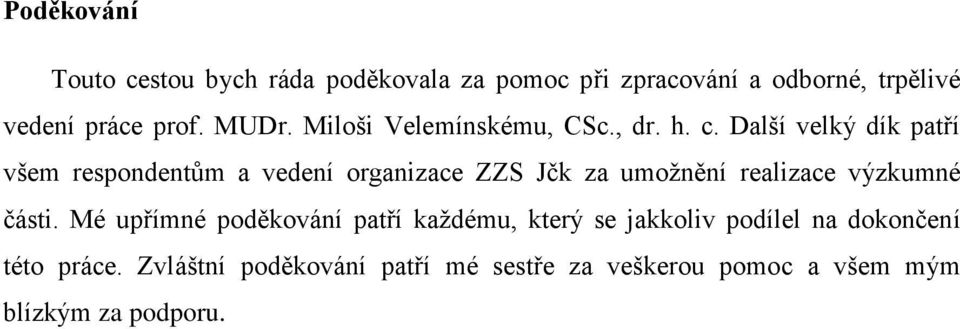 Poděkování

Touto cestou bych ráda poděkovala za pomoc při zpracování a odborné, trpělivé vedení práce prof. MUDr. Miloši Velemínskému, CSc., dr. h. c. Další velký dík patří všem respondentům a vedení organizace ZZS Jčk za umožnění realizace výzkumné části. Mé upřímné poděkování patří každému, který se jakkoliv podílel na dokončení této práce. Zvláštní poděkování patří mé sestře za veškerou pomoc a všem mým blízkým za podporu.